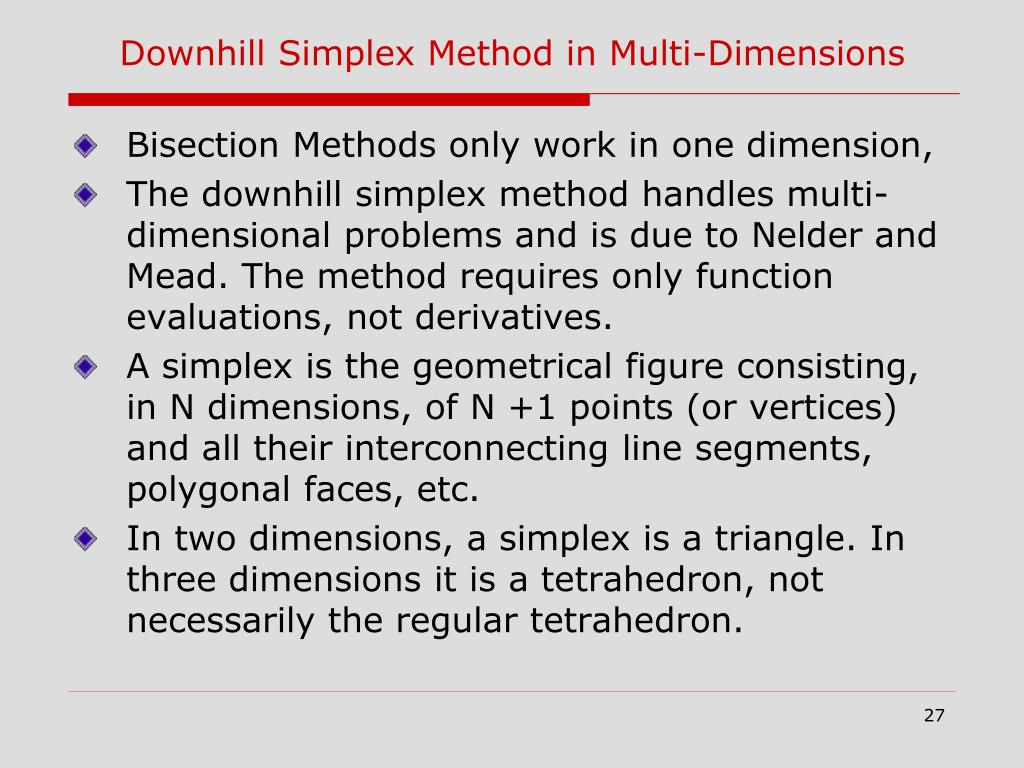 Downhill Simplex Method in Multi-Dimensions

Bisection Methods only work in one dimension,

The downhill simplex method handles multi-dimensional problems and is due to Nelder and Mead. The method requires only function evaluations, not derivatives.

A simplex is the geometrical figure consisting, in N dimensions, of N +1 points (or vertices) and all their interconnecting line segments, polygonal faces, etc.

In two dimensions, a simplex is a triangle. In three dimensions it is a tetrahedron, not necessarily the regular tetrahedron.

27